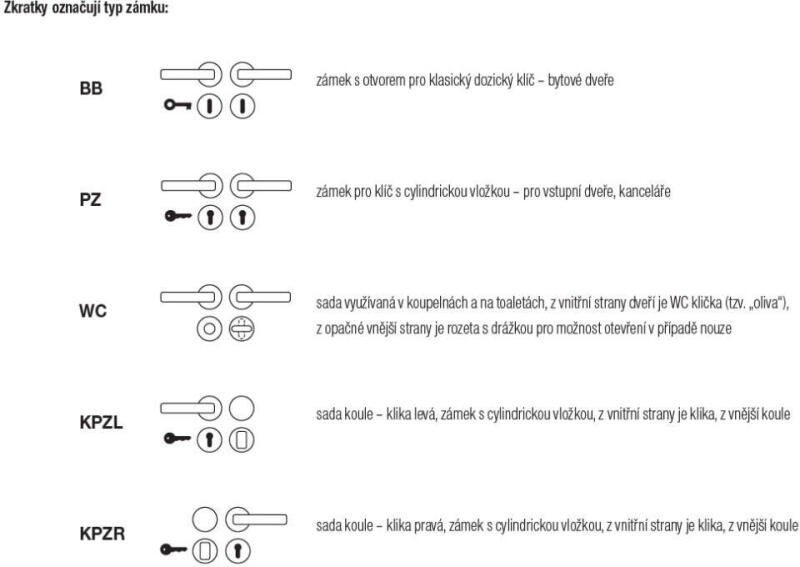 Zkratky označují typ zámku:

BB

zámek s otvorem pro klasický dozický klíč – bytové dveře

PZ

zámek pro klíč s cylindrickou vložkou – pro vstupní dveře, kanceláře

WC

sada využívaná v koupelnách a na toaletách, z vnitřní strany dveří je WC klička (tzv. „oliva"), z opačné vnější strany je rozeta s drážkou pro možnost otevření v případě nouze

KPZL

sada koule – klika levá, zámek s cylindrickou vložkou, z vnitřní strany je klika, z vnější koule

KPZR

sada koule – klika pravá, zámek s cylindrickou vložkou, z vnitřní strany je klika, z vnější koule